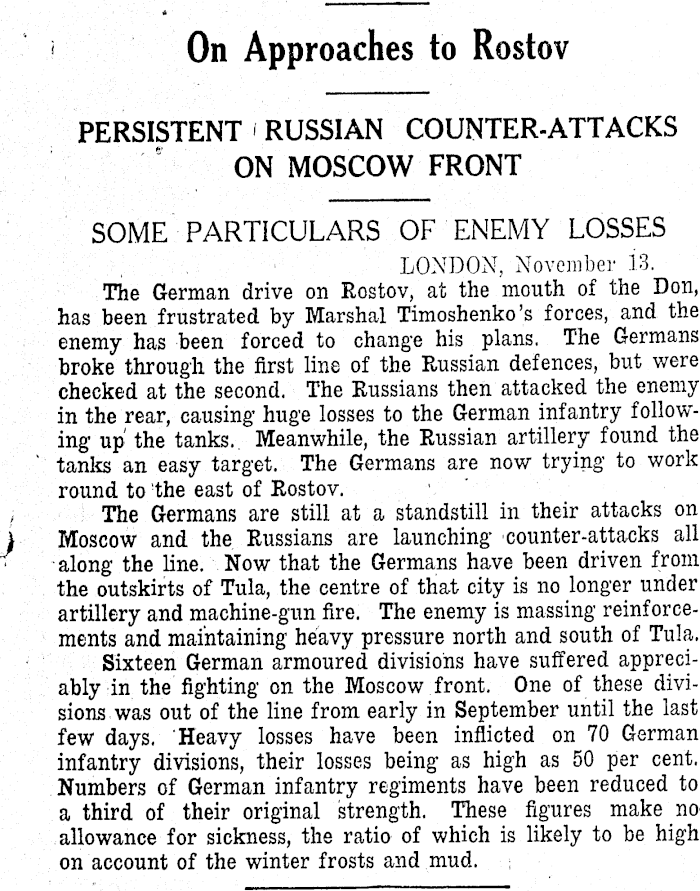 On Approaches to Rostov

PERSISTENT RUSSIAN COUNTER-ATTACKS ON MOSCOW FRONT

SOME PARTICULARS OF ENEMY LOSSES

LONDON, November 13.

The German drive on Rostov, at the mouth of the Don, has been frustrated by Marshal Timoshenko's forces, and the enemy has been forced to change his plans. The Germans broke through the first line of the Russian defences, but were checked at the second. The Russians then attacked the enemy in the rear, causing huge losses to the German infantry following up the tanks. Meanwhile, the Russian artillery found the tanks an easy target. The Germans are now trying to work round to the east of Rostov.

The Germans are still at a standstill in their attacks on Moscow and the Russians are launching counter-attacks all along the line. Now that the Germans have been driven from the outskirts of Tula, the centre of that city is no longer under artillery and machine-gun fire. The enemy is massing reinforcements and maintaining heavy pressure north and south of Tula.

Sixteen German armoured divisions have suffered appreciably in the fighting on the Moscow front. One of these divisions was out of the line from early in September until the last few days. Heavy losses have been inflicted on 70 German infantry divisions, their losses being as high as 50 per cent. Numbers of German infantry regiments have been reduced to a third of their original strength. These figures make no allowance for sickness, the ratio of which is likely to be high on account of the winter frosts and mud.